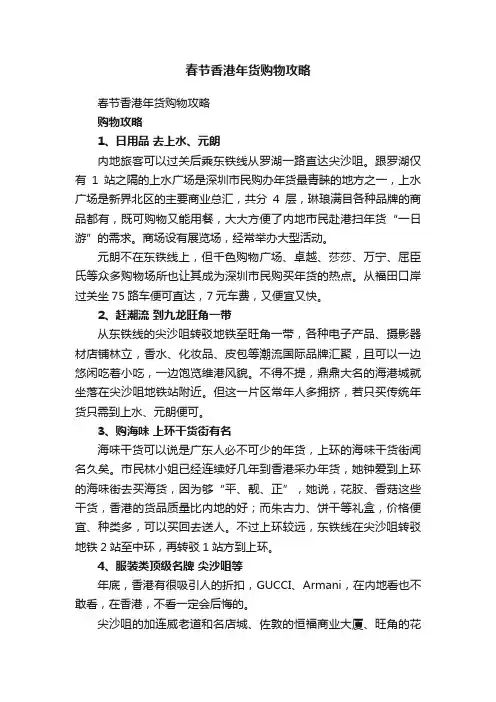 春节香港年货购物攻略

春节香港年货购物攻略

购物攻略

1、日用品 去上水、元朗

内地旅客可以过关后乘东铁线从罗湖一路直达尖沙咀。跟罗湖仅有 1 站之隔的上水广场是深圳市民购办年货最青睐的地方之一，上水广场是新界北区的主要商业总汇，共分 4 层，琳琅满目各种品牌的商品都有，既可购物又能用餐，大大方便了内地市民赴港扫年货“一日游”的需求。商场设有展览场，经常举办大型活动。

元朗不在东铁线上，但千色购物广场、卓越、莎莎、万宁、屈臣氏等众多购物场所也让其成为深圳市民购买年货的热点。从福田口岸过关坐 75 路车便可直达，7 元车费，又便宜又快。

2、赶潮流 到九龙旺角一带

从东铁线的尖沙咀转驳地铁至旺角一带，各种电子产品、摄影器材店铺林立，香水、化妆品、皮包等潮流国际品牌汇聚，且可以一边悠闲吃着小吃，一边饱览维港风貌。不得不提，鼎鼎大名的海港城就坐落在尖沙咀地铁站附近。但这一片区常年人多拥挤，若只买传统年货只需到上水、元朗便可。

3、购海味 上环干货街有名

海味干货可以说是广东人必不可少的年货，上环的海味干货街闻名久矣。市民林小姐已经连续好几年到香港采办年货，她钟爱到上环的海味街去买海货，因为够“平、靓、正”，她说，花胶、香菇这些干货，香港的货品质量比内地的好；而朱古力、饼干等礼盒，价格便宜、种类多，可以买回去送人。不过上环较远，东铁线在尖沙咀转驳地铁 2 站至中环，再转驳 1 站方到上环。

4、服装类顶级名牌 尖沙咀等

年底，香港有很吸引人的折扣，GUCCI、Armani，在内地看也不敢看，在香港，不看一定会后悔的。

尖沙咀的加连威老道和名店城、佐敦的恒福商业大厦、旺角的花